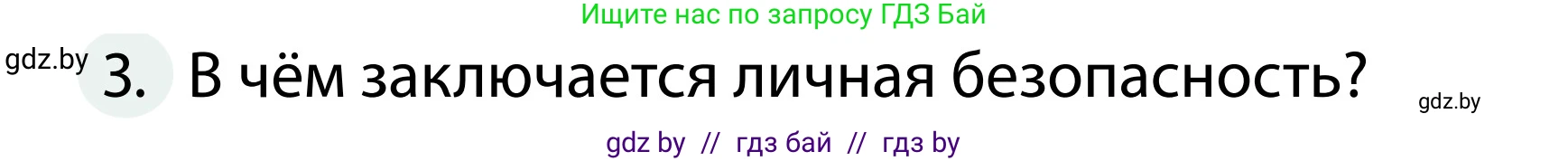 Ищите нас по запросу ГДЗ Бай

gdz.by

3. В чём заключается личная безопасность?

gdz.by

gdz by // гдз бай // гдз by